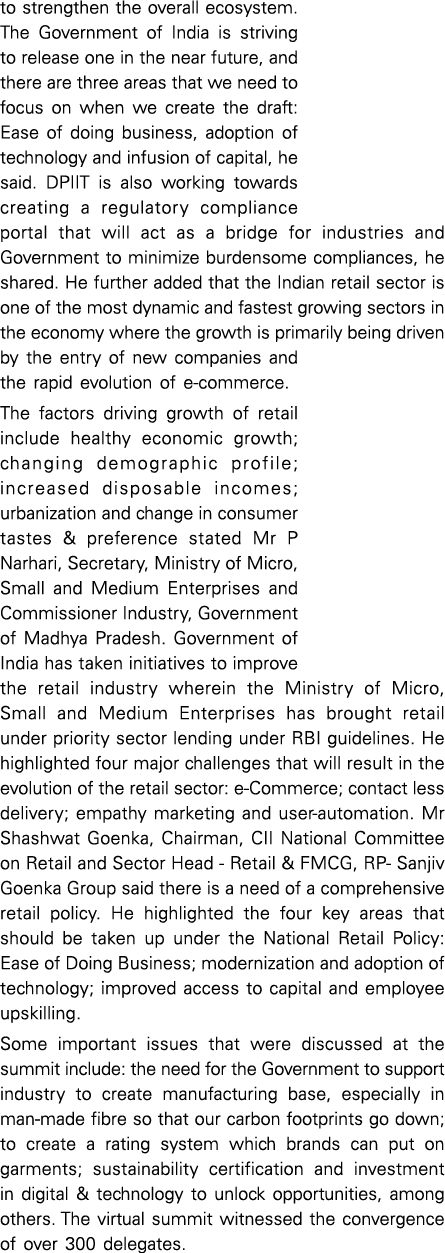 to strengthen the overall ecosystem. The Government of India is striving to release one in the near future, and there are three areas that we need to focus on when we create the draft: Ease of doing business, adoption of technology and infusion of capital, he said. DPIIT is also working towards creating a regulatory compliance portal that will act as a bridge for industries and Government to minimize burdensome compliances, he shared. He further added that the Indian retail sector is one of the most dynamic and fastest growing sectors in the economy where the growth is primarily being driven by the entry of new companies and the rapid evolution of e-commerce.

The factors driving growth of retail include healthy economic growth; changing demographic profile; increased disposable incomes; urbanization and change in consumer tastes & preference stated Mr P Narhari, Secretary, Ministry of Micro, Small and Medium Enterprises and Commissioner Industry, Government of Madhya Pradesh. Government of India has taken initiatives to improve the retail industry wherein the Ministry of Micro, Small and Medium Enterprises has brought retail under priority sector lending under RBI guidelines. He highlighted four major challenges that will result in the evolution of the retail sector: e-Commerce; contact less delivery; empathy marketing and user-automation. Mr Shashwat Goenka, Chairman, CII National Committee on Retail and Sector Head - Retail & FMCG, RP- Sanjiv Goenka Group said there is a need of a comprehensive retail policy. He highlighted the four key areas that should be taken up under the National Retail Policy: Ease of Doing Business; modernization and adoption of technology; improved access to capital and employee upskilling.

Some important issues that were discussed at the summit include: the need for the Government to support industry to create manufacturing base, especially in man-made fibre so that our carbon footprints go down; to create a rating system which brands can put on garments; sustainability certification and investment in digital & technology to unlock opportunities, among others. The virtual summit witnessed the convergence of over 300 delegates.